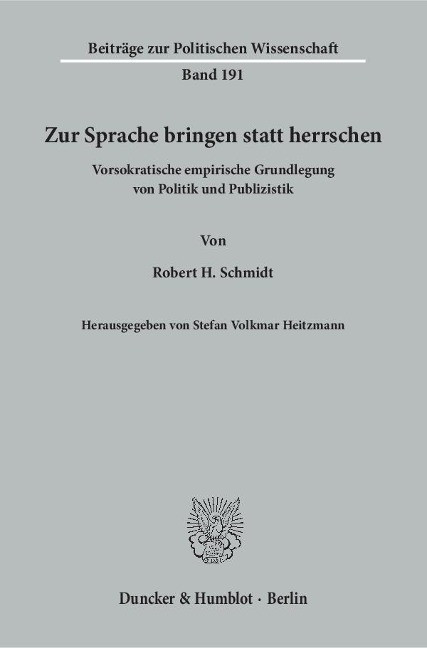 Beiträge zur Politischen Wissenschaft

Band 191

Zur Sprache bringen statt herrschen

Vorsokratische empirische Grundlegung von Politik und Publizistik

Von

Robert H. Schmidt

Herausgegeben von Stefan Volkmar Heitzmann

Duncker & Humblot · Berlin